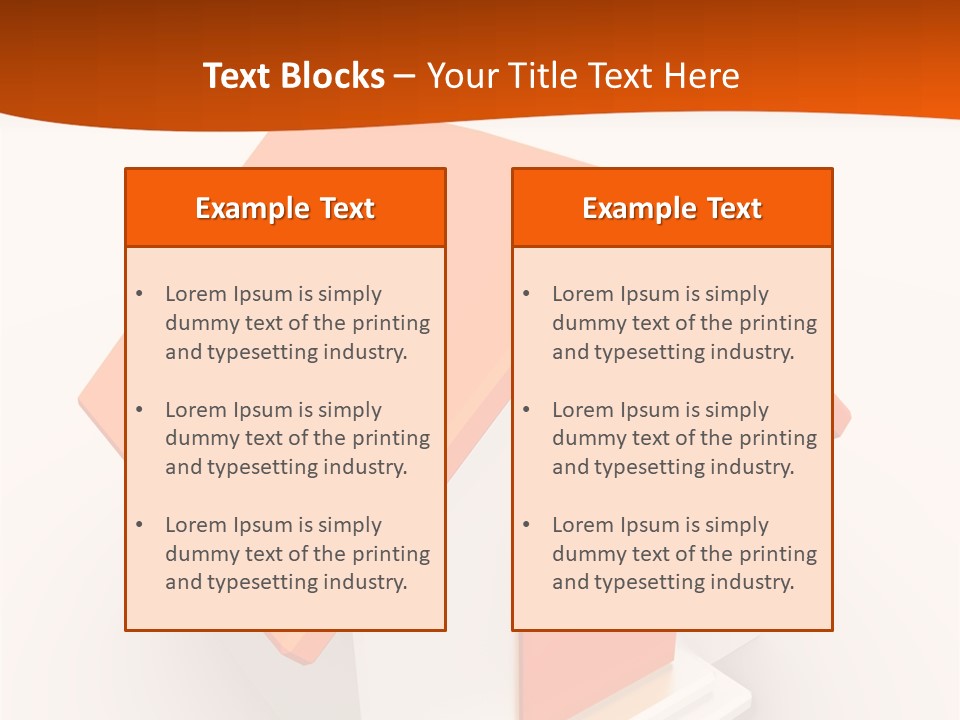 Text Blocks – Your Title Text Here

Example Text

• Lorem Ipsum is simply dummy text of the printing and typesetting industry.
• Lorem Ipsum is simply dummy text of the printing and typesetting industry.
• Lorem Ipsum is simply dummy text of the printing and typesetting industry.

Example Text

• Lorem Ipsum is simply dummy text of the printing and typesetting industry.
• Lorem Ipsum is simply dummy text of the printing and typesetting industry.
• Lorem Ipsum is simply dummy text of the printing and typesetting industry.